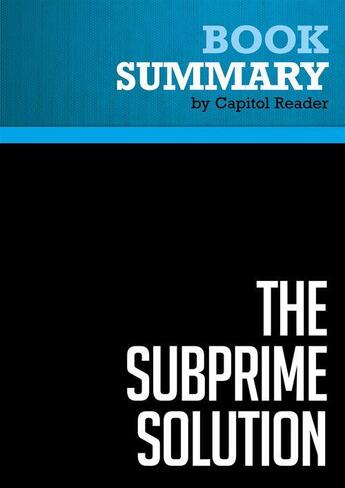 BOOK
SUMMARY
by Capitol Reader

THE
SUBPRIME
SOLUTION